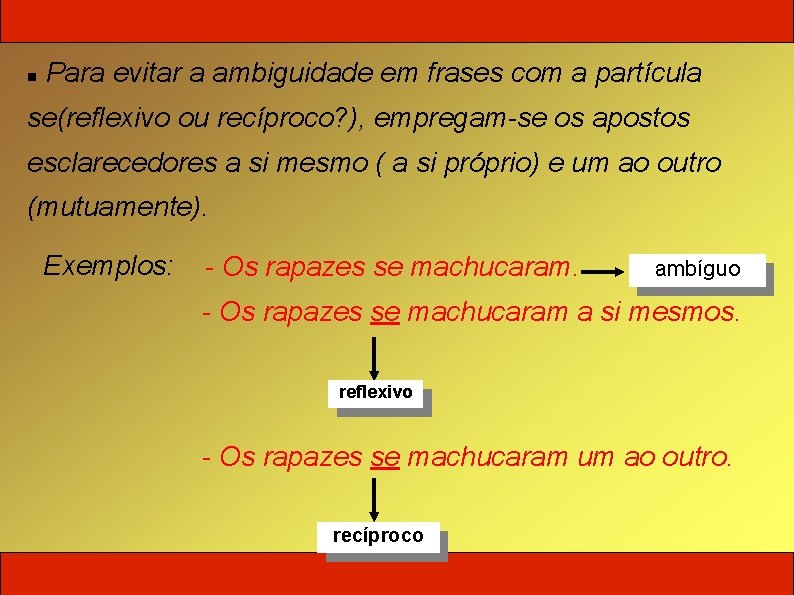 ▪ Para evitar a ambiguidade em frases com a partícula se(reflexivo ou recíproco?), empregam-se os apostos esclarecedores a si mesmo ( a si próprio) e um ao outro (mutuamente).

Exemplos: - Os rapazes se machucaram. ambíguo

- Os rapazes se machucaram a si mesmos.

reflexivo

- Os rapazes se machucaram um ao outro.

recíproco